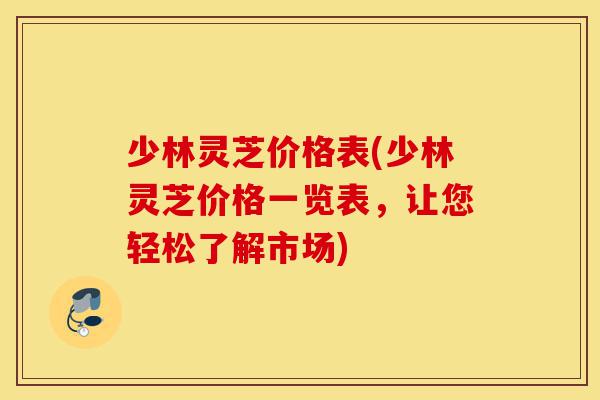 少林灵芝价格表(少林灵芝价格一览表，让您轻松了解市场)